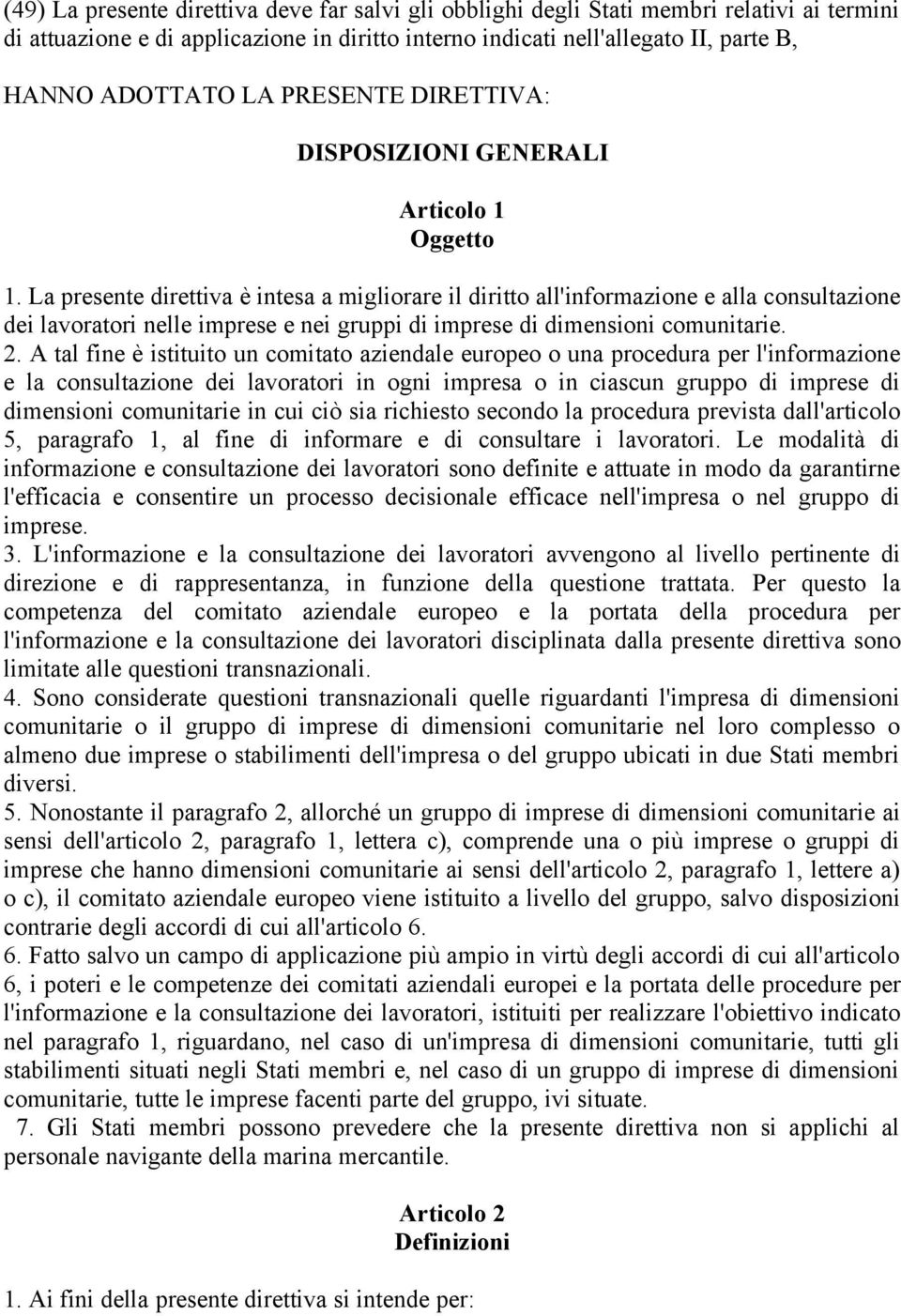 (49) La presente direttiva deve far salvi gli obblighi degli Stati membri relativi ai termini di attuazione e di applicazione in diritto interno indicati nell'allegato II, parte B,

HANNO ADOTTATO LA PRESENTE DIRETTIVA:

DISPOSIZIONI GENERALI

Articolo 1
Oggetto

1. La presente direttiva è intesa a migliorare il diritto all'informazione e alla consultazione dei lavoratori nelle imprese e nei gruppi di imprese di dimensioni comunitarie.
2. A tal fine è istituito un comitato aziendale europeo o una procedura per l'informazione e la consultazione dei lavoratori in ogni impresa o in ciascun gruppo di imprese di dimensioni comunitarie in cui ciò sia richiesto secondo la procedura prevista dall'articolo 5, paragrafo 1, al fine di informare e di consultare i lavoratori. Le modalità di informazione e consultazione dei lavoratori sono definite e attuate in modo da garantirne l'efficacia e consentire un processo decisionale efficace nell'impresa o nel gruppo di imprese.
3. L'informazione e la consultazione dei lavoratori avvengono al livello pertinente di direzione e di rappresentanza, in funzione della questione trattata. Per questo la competenza del comitato aziendale europeo e la portata della procedura per l'informazione e la consultazione dei lavoratori disciplinata dalla presente direttiva sono limitate alle questioni transnazionali.
4. Sono considerate questioni transnazionali quelle riguardanti l'impresa di dimensioni comunitarie o il gruppo di imprese di dimensioni comunitarie nel loro complesso o almeno due imprese o stabilimenti dell'impresa o del gruppo ubicati in due Stati membri diversi.
5. Nonostante il paragrafo 2, allorché un gruppo di imprese di dimensioni comunitarie ai sensi dell'articolo 2, paragrafo 1, lettera c), comprende una o più imprese o gruppi di imprese che hanno dimensioni comunitarie ai sensi dell'articolo 2, paragrafo 1, lettere a) o c), il comitato aziendale europeo viene istituito a livello del gruppo, salvo disposizioni contrarie degli accordi di cui all'articolo 6.
6. Fatto salvo un campo di applicazione più ampio in virtù degli accordi di cui all'articolo 6, i poteri e le competenze dei comitati aziendali europei e la portata delle procedure per l'informazione e la consultazione dei lavoratori, istituiti per realizzare l'obiettivo indicato nel paragrafo 1, riguardano, nel caso di un'impresa di dimensioni comunitarie, tutti gli stabilimenti situati negli Stati membri e, nel caso di un gruppo di imprese di dimensioni comunitarie, tutte le imprese facenti parte del gruppo, ivi situate.
7. Gli Stati membri possono prevedere che la presente direttiva non si applichi al personale navigante della marina mercantile.

Articolo 2
Definizioni

1. Ai fini della presente direttiva si intende per: